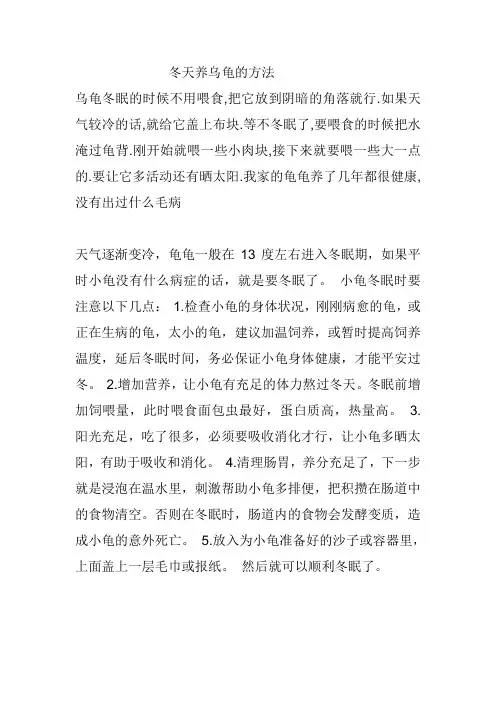 冬天养乌龟的方法

乌龟冬眠的时候不用喂食,把它放到阴暗的角落就行.如果天气较冷的话,就给它盖上布块.等不冬眠了,要喂食的时候把水淹过龟背.刚开始就喂一些小肉块,接下来就要喂一些大一点的.要让它多活动还有晒太阳.我家的龟龟养了几年都很健康,没有出过什么毛病

天气逐渐变冷，龟龟一般在 13 度左右进入冬眠期，如果平时小龟没有什么病症的话，就是要冬眠了。 小龟冬眠时要注意以下几点： 1.检查小龟的身体状况，刚刚病愈的龟，或正在生病的龟，太小的龟，建议加温饲养，或暂时提高饲养温度，延后冬眠时间，务必保证小龟身体健康，才能平安过冬。 2.增加营养，让小龟有充足的体力熬过冬天。冬眠前增加饲喂量，此时喂食面包虫最好，蛋白质高，热量高。 3.阳光充足，吃了很多，必须要吸收消化才行，让小龟多晒太阳，有助于吸收和消化。 4.清理肠胃，养分充足了，下一步就是浸泡在温水里，刺激帮助小龟多排便，把积攒在肠道中的食物清空。否则在冬眠时，肠道内的食物会发酵变质，造成小龟的意外死亡。 5.放入为小龟准备好的沙子或容器里，上面盖上一层毛巾或报纸。 然后就可以顺利冬眠了。